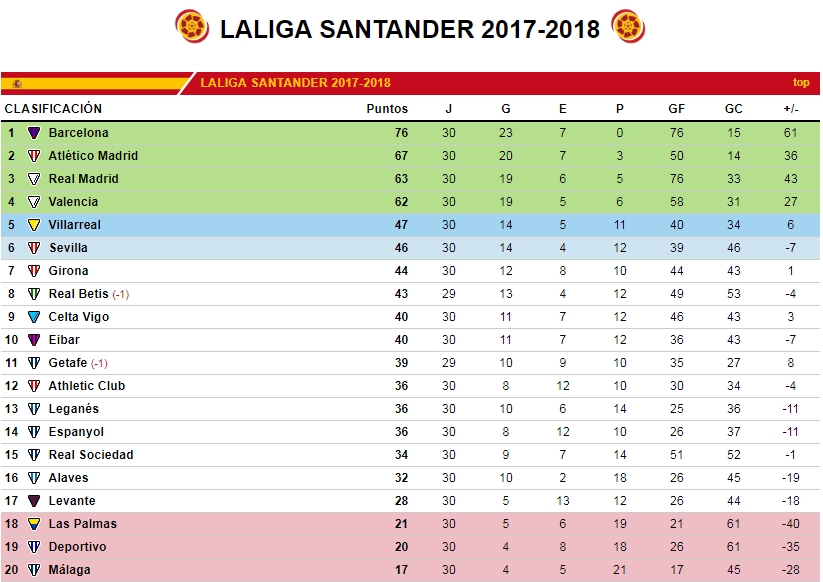 LALIGA SANTANDER 2017-2018

LALIGA SANTANDER 2017-2018 top

| CLASIFICACIÓN | | Puntos | J | G | E | P | GF | GC | +/- |
|---|---|---|---|---|---|---|---|---|---|
| 1 | Barcelona | 76 | 30 | 23 | 7 | 0 | 76 | 15 | 61 |
| 2 | Atlético Madrid | 67 | 30 | 20 | 7 | 3 | 50 | 14 | 36 |
| 3 | Real Madrid | 63 | 30 | 19 | 6 | 5 | 76 | 33 | 43 |
| 4 | Valencia | 62 | 30 | 19 | 5 | 6 | 58 | 31 | 27 |
| 5 | Villarreal | 47 | 30 | 14 | 5 | 11 | 40 | 34 | 6 |
| 6 | Sevilla | 46 | 30 | 14 | 4 | 12 | 39 | 46 | -7 |
| 7 | Girona | 44 | 30 | 12 | 8 | 10 | 44 | 43 | 1 |
| 8 | Real Betis (-1) | 43 | 29 | 13 | 4 | 12 | 49 | 53 | -4 |
| 9 | Celta Vigo | 40 | 30 | 11 | 7 | 12 | 46 | 43 | 3 |
| 10 | Eibar | 40 | 30 | 11 | 7 | 12 | 36 | 43 | -7 |
| 11 | Getafe (-1) | 39 | 29 | 10 | 9 | 10 | 35 | 27 | 8 |
| 12 | Athletic Club | 36 | 30 | 8 | 12 | 10 | 30 | 34 | -4 |
| 13 | Leganés | 36 | 30 | 10 | 6 | 14 | 25 | 36 | -11 |
| 14 | Espanyol | 36 | 30 | 8 | 12 | 10 | 26 | 37 | -11 |
| 15 | Real Sociedad | 34 | 30 | 9 | 7 | 14 | 51 | 52 | -1 |
| 16 | Alaves | 32 | 30 | 10 | 2 | 18 | 26 | 45 | -19 |
| 17 | Levante | 28 | 30 | 5 | 13 | 12 | 26 | 44 | -18 |
| 18 | Las Palmas | 21 | 30 | 5 | 6 | 19 | 21 | 61 | -40 |
| 19 | Deportivo | 20 | 30 | 4 | 8 | 18 | 26 | 61 | -35 |
| 20 | Málaga | 17 | 30 | 4 | 5 | 21 | 17 | 45 | -28 |